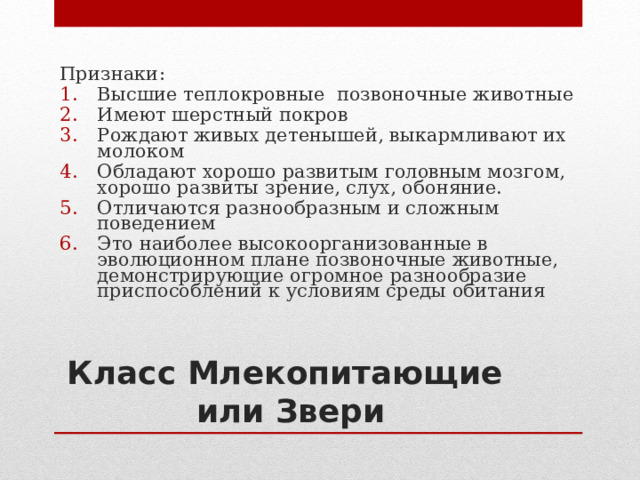 Признаки:
1. Высшие теплокровные позвоночные животные
2. Имеют шерстный покров
3. Рождают живых детенышей, выкармливают их молоком
4. Обладают хорошо развитым головным мозгом, хорошо развиты зрение, слух, обоняние.
5. Отличаются разнообразным и сложным поведением
6. Это наиболее высокоорганизованные в эволюционном плане позвоночные животные, демонстрирующие огромное разнообразие приспособлений к условиям среды обитания

Класс Млекопитающие или Звери